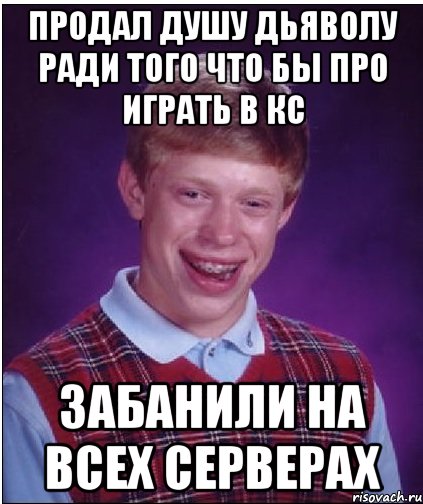 ПРОДАЛ ДУШУ ДЬЯВОЛУ РАДИ ТОГО ЧТО БЫ ПРО ИГРАТЬ В КС

ЗАБАНИЛИ НА ВСЕХ СЕРВЕРАХ

risovach.ru